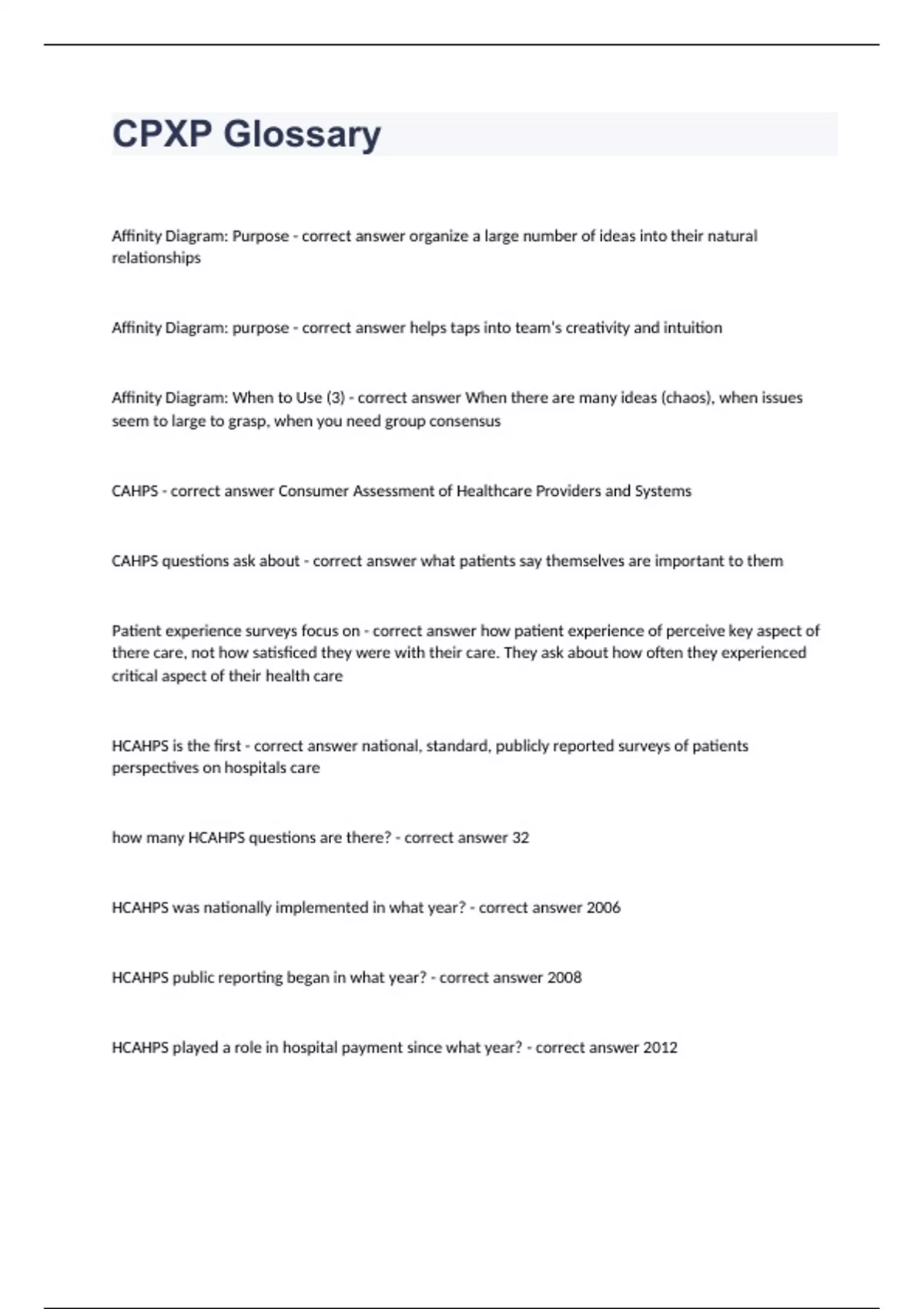 CPXP Glossary

Affinity Diagram: Purpose - correct answer organize a large number of ideas into their natural relationships

Affinity Diagram: purpose - correct answer helps taps into team's creativity and intuition

Affinity Diagram: When to Use (3) - correct answer When there are many ideas (chaos), when issues seem to large to grasp, when you need group consensus

CAHPS - correct answer Consumer Assessment of Healthcare Providers and Systems

CAHPS questions ask about - correct answer what patients say themselves are important to them

Patient experience surveys focus on - correct answer how patient experience of perceive key aspect of there care, not how satisficed they were with their care. They ask about how often they experienced critical aspect of their health care

HCAHPS is the first - correct answer national, standard, publicly reported surveys of patients perspectives on hospitals care

how many HCAHPS questions are there? - correct answer 32

HCAHPS was nationally implemented in what year? - correct answer 2006

HCAHPS public reporting began in what year? - correct answer 2008

HCAHPS played a role in hospital payment since what year? - correct answer 2012